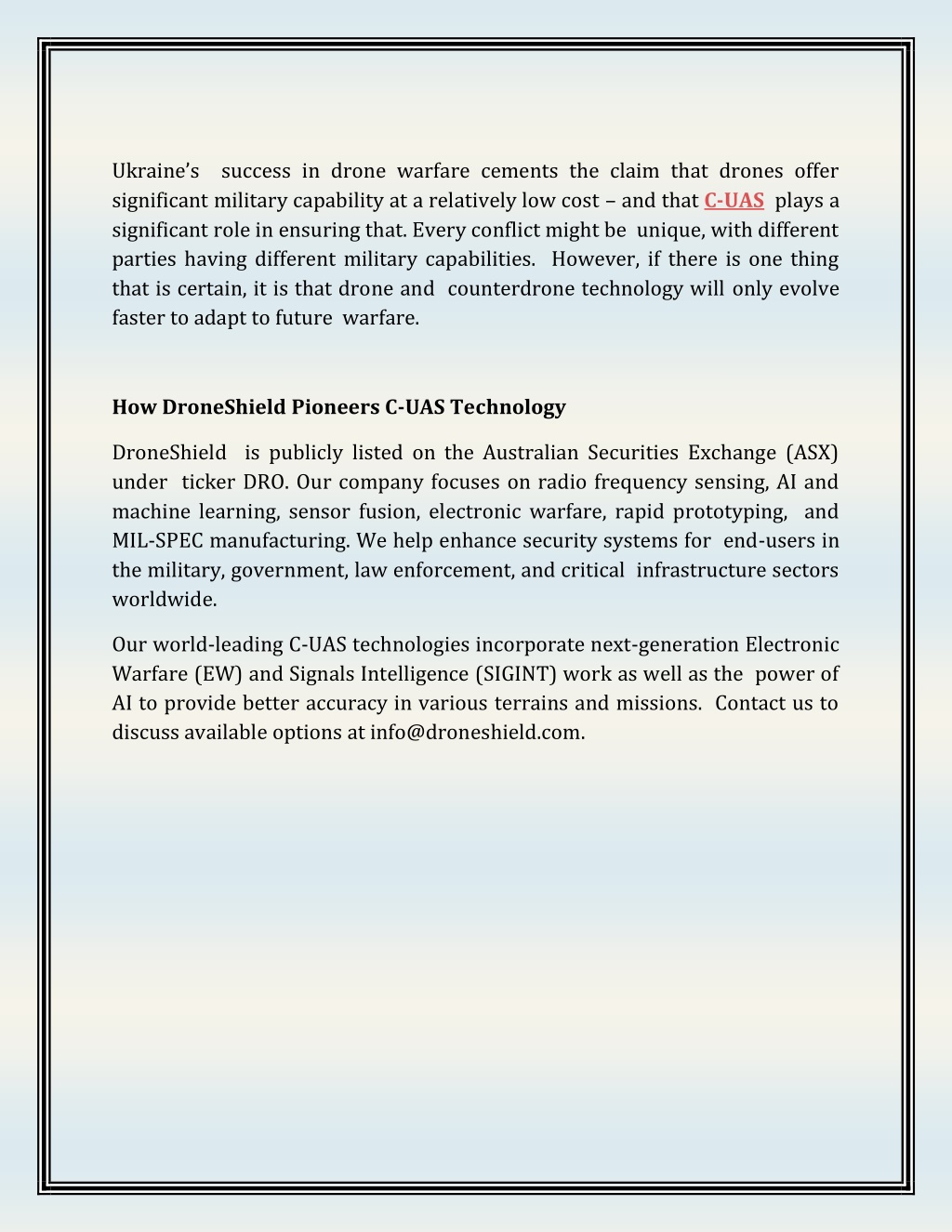 Ukraine's success in drone warfare cements the claim that drones offer significant military capability at a relatively low cost – and that C-UAS plays a significant role in ensuring that. Every conflict might be unique, with different parties having different military capabilities. However, if there is one thing that is certain, it is that drone and counterdrone technology will only evolve faster to adapt to future warfare.

How DroneShield Pioneers C-UAS Technology

DroneShield is publicly listed on the Australian Securities Exchange (ASX) under ticker DRO. Our company focuses on radio frequency sensing, AI and machine learning, sensor fusion, electronic warfare, rapid prototyping, and MIL-SPEC manufacturing. We help enhance security systems for end-users in the military, government, law enforcement, and critical infrastructure sectors worldwide.

Our world-leading C-UAS technologies incorporate next-generation Electronic Warfare (EW) and Signals Intelligence (SIGINT) work as well as the power of AI to provide better accuracy in various terrains and missions. Contact us to discuss available options at info@droneshield.com.